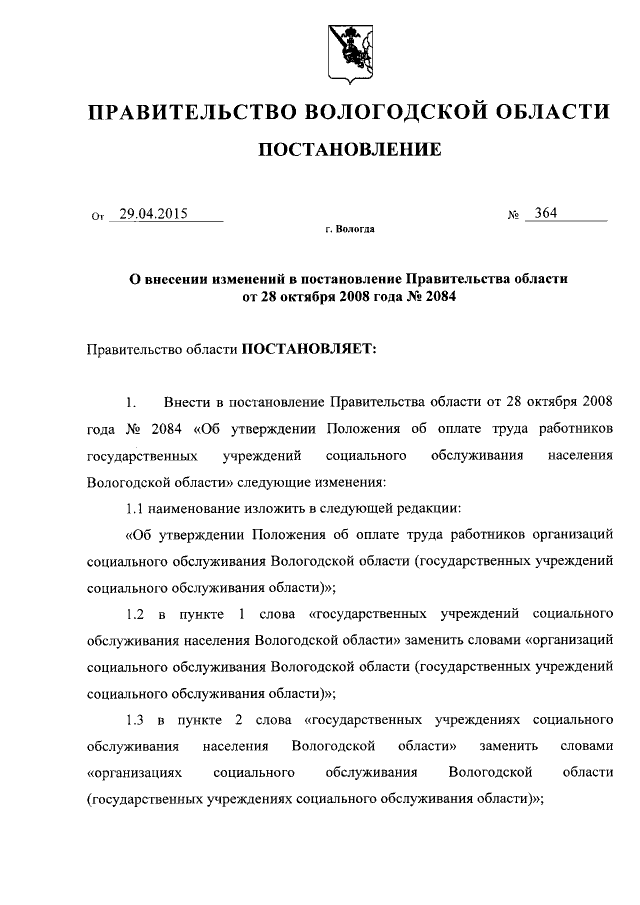 ПРАВИТЕЛЬСТВО ВОЛОГОДСКОЙ ОБЛАСТИ

ПОСТАНОВЛЕНИЕ

От 29.04.2015 № 364

г. Вологда

О внесении изменений в постановление Правительства области от 28 октября 2008 года № 2084

Правительство области ПОСТАНОВЛЯЕТ:

1. Внести в постановление Правительства области от 28 октября 2008 года № 2084 «Об утверждении Положения об оплате труда работников государственных учреждений социального обслуживания населения Вологодской области» следующие изменения:

1.1 наименование изложить в следующей редакции:

«Об утверждении Положения об оплате труда работников организаций социального обслуживания Вологодской области (государственных учреждений социального обслуживания области)»;

1.2 в пункте 1 слова «государственных учреждений социального обслуживания населения Вологодской области» заменить словами «организаций социального обслуживания Вологодской области (государственных учреждений социального обслуживания области)»;

1.3 в пункте 2 слова «государственных учреждениях социального обслуживания населения Вологодской области» заменить словами «организациях социального обслуживания Вологодской области (государственных учреждениях социального обслуживания области)»;